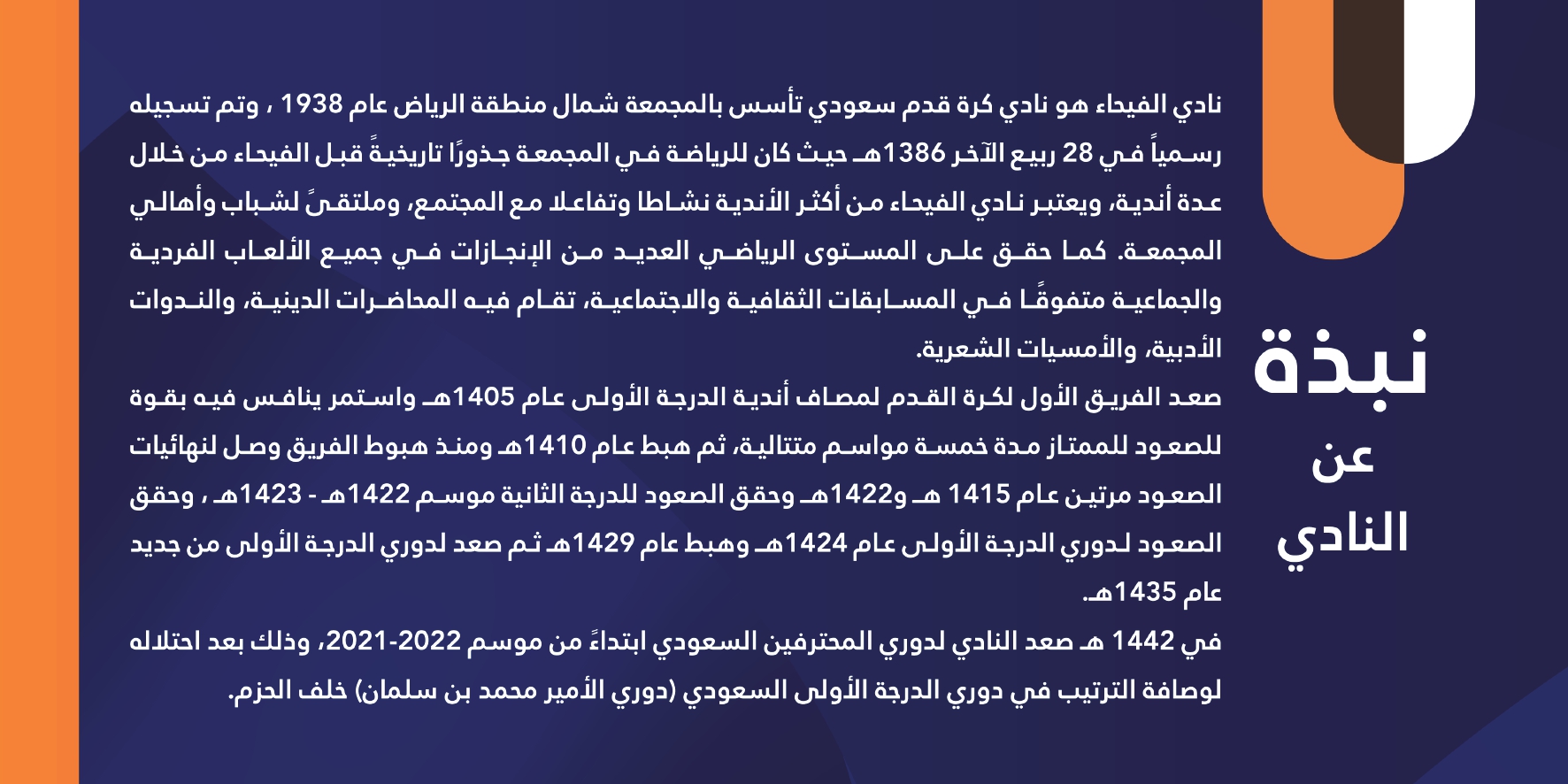 نبذة
عن
النادي

نادي الفيحاء هو نادي كرة قدم سعودي تأسس بالمجمعة شمال منطقة الرياض عام 1938 ، وتم تسجيله رسمياً في 28 ربيع الآخر 1386هـ حيث كان للرياضة في المجمعة جذورًا تاريخيةً قبل الفيحاء من خلال عدة أندية، ويعتبر نادي الفيحاء من أكثر الأندية نشاطا وتفاعلا مع المجتمع، وملتقىً لشباب وأهالي المجمعة. كما حقق على المستوى الرياضي العديد من الإنجازات في جميع الألعاب الفردية والجماعية متفوقًا في المسابقات الثقافية والاجتماعية، تقام فيه المحاضرات الدينية، والندوات الأدبية، والأمسيات الشعرية.

صعد الفريق الأول لكرة القدم لمصاف أندية الدرجة الأولى عام 1405هـ واستمر ينافس فيه بقوة للصعود للممتاز مدة خمسة مواسم متتالية، ثم هبط عام 1410هـ ومنذ هبوط الفريق وصل لنهائيات الصعود مرتين عام 1415 هـ و1422هـ وحقق الصعود للدرجة الثانية موسم 1422هـ - 1423هـ ، وحقق الصعود لدوري الدرجة الأولى عام 1424هـ وهبط عام 1429هـ ثم صعد لدوري الدرجة الأولى من جديد عام 1435هـ.

في 1442 هـ صعد النادي لدوري المحترفين السعودي ابتداءً من موسم 2022-2021، وذلك بعد احتلاله لوصافة الترتيب في دوري الدرجة الأولى السعودي (دوري الأمير محمد بن سلمان) خلف الحزم.